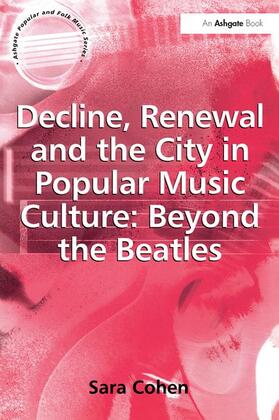 • Ashgate Popular and Folk Music Series •

An Ashgate Book

Decline, Renewal and the City in Popular Music Culture: Beyond the Beatles

Sara Cohen